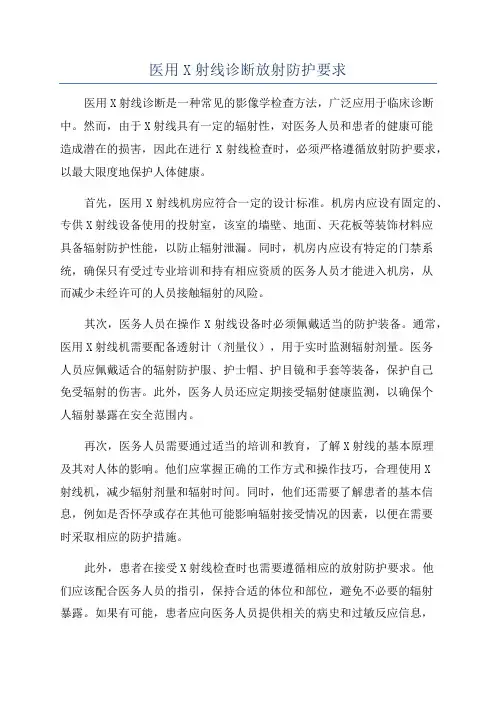 医用X射线诊断放射防护要求

医用X射线诊断是一种常见的影像学检查方法，广泛应用于临床诊断中。然而，由于X射线具有一定的辐射性，对医务人员和患者的健康可能造成潜在的损害，因此在进行X射线检查时，必须严格遵循放射防护要求，以最大限度地保护人体健康。

首先，医用X射线机房应符合一定的设计标准。机房内应设有固定的、专供X射线设备使用的投射室，该室的墙壁、地面、天花板等装饰材料应具备辐射防护性能，以防止辐射泄漏。同时，机房内应设有特定的门禁系统，确保只有受过专业培训和持有相应资质的医务人员才能进入机房，从而减少未经许可的人员接触辐射的风险。

其次，医务人员在操作X射线设备时必须佩戴适当的防护装备。通常，医用X射线机需要配备透射计（剂量仪），用于实时监测辐射剂量。医务人员应佩戴适合的辐射防护服、护士帽、护目镜和手套等装备，保护自己免受辐射的伤害。此外，医务人员还应定期接受辐射健康监测，以确保个人辐射暴露在安全范围内。

再次，医务人员需要通过适当的培训和教育，了解X射线的基本原理及其对人体的影响。他们应掌握正确的工作方式和操作技巧，合理使用X射线机，减少辐射剂量和辐射时间。同时，他们还需要了解患者的基本信息，例如是否怀孕或存在其他可能影响辐射接受情况的因素，以便在需要时采取相应的防护措施。

此外，患者在接受X射线检查时也需要遵循相应的放射防护要求。他们应该配合医务人员的指引，保持合适的体位和部位，避免不必要的辐射暴露。如果有可能，患者应向医务人员提供相关的病史和过敏反应信息，